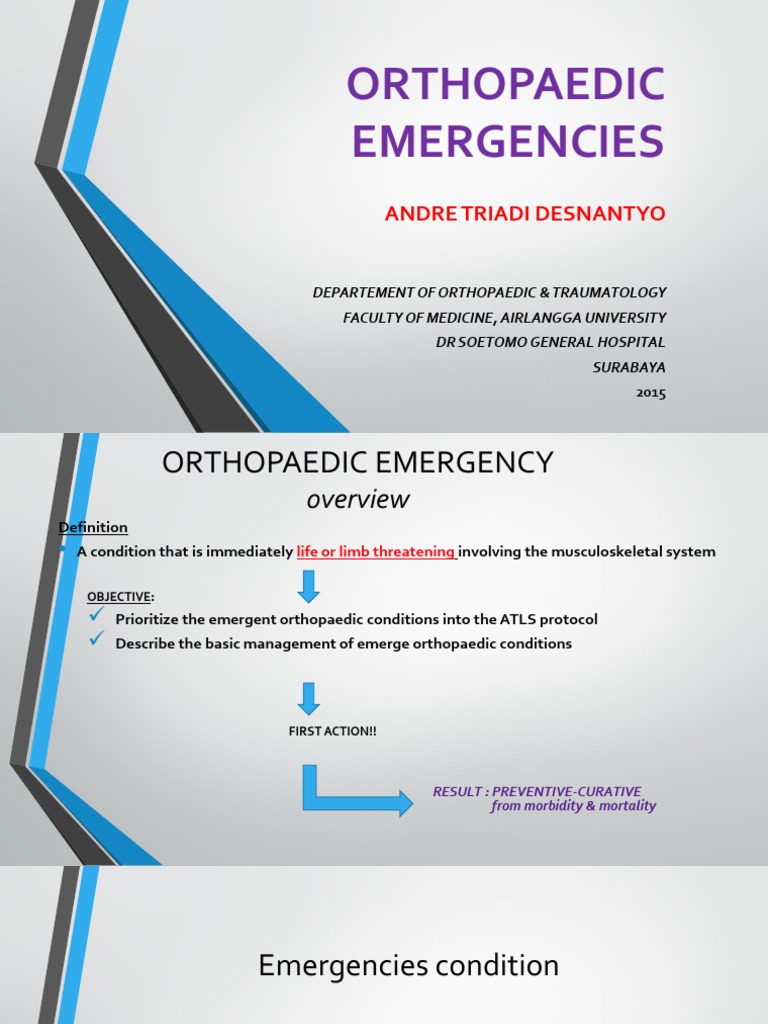 ORTHOPAEDIC EMERGENCIES

ANDRE TRIADI DESNANTYO

DEPARTEMENT OF ORTHOPAEDIC & TRAUMATOLOGY
FACULTY OF MEDICINE, AIRLANGGA UNIVERSITY
DR SOETOMO GENERAL HOSPITAL
SURABAYA
2015

ORTHOPAEDIC EMERGENCY
overview

Definition

A condition that is immediately life or limb threatening involving the musculoskeletal system

OBJECTIVE:

Prioritize the emergent orthopaedic conditions into the ATLS protocol

Describe the basic management of emerge orthopaedic conditions

FIRST ACTION!!

RESULT : PREVENTIVE-CURATIVE
from morbidity & mortality

Emergencies condition